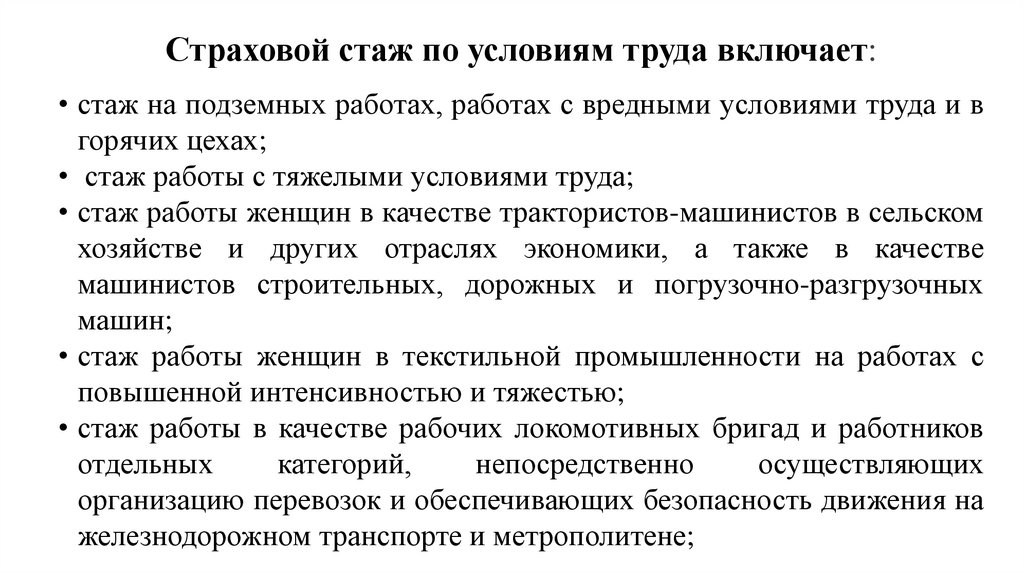 Страховой стаж по условиям труда включает:

• стаж на подземных работах, работах с вредными условиями труда и в горячих цехах;
• стаж работы с тяжелыми условиями труда;
• стаж работы женщин в качестве трактористов-машинистов в сельском хозяйстве и других отраслях экономики, а также в качестве машинистов строительных, дорожных и погрузочно-разгрузочных машин;
• стаж работы женщин в текстильной промышленности на работах с повышенной интенсивностью и тяжестью;
• стаж работы в качестве рабочих локомотивных бригад и работников отдельных категорий, непосредственно осуществляющих организацию перевозок и обеспечивающих безопасность движения на железнодорожном транспорте и метрополитене;